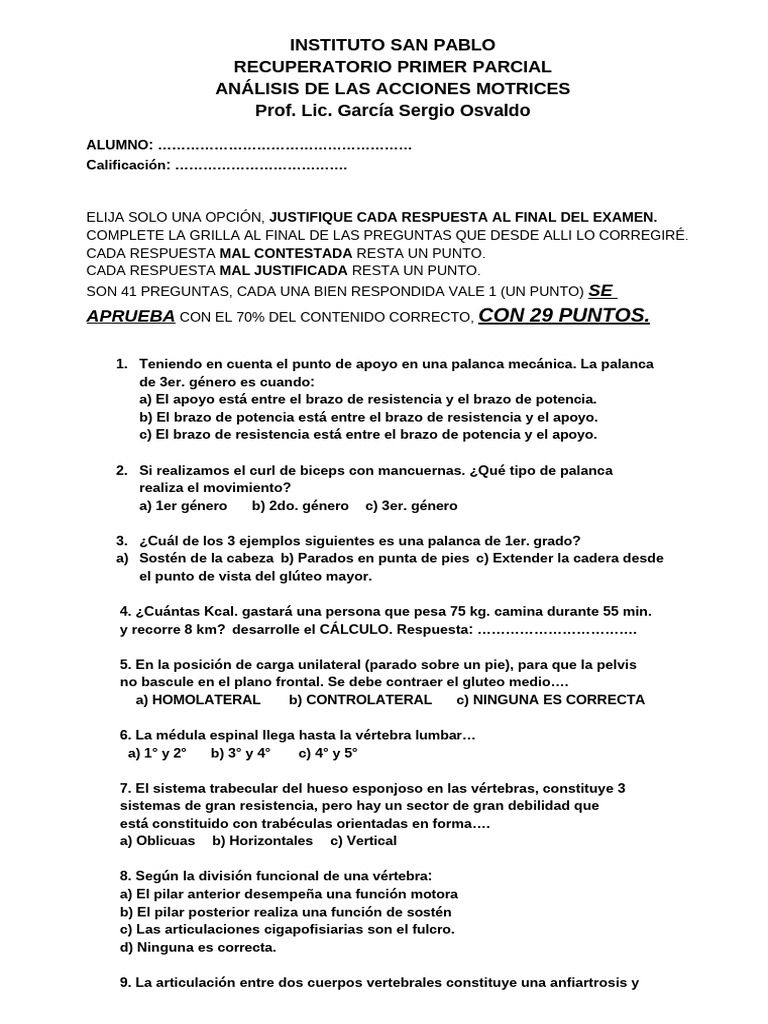 INSTITUTO SAN PABLO
RECUPERATORIO PRIMER PARCIAL
ANÁLISIS DE LAS ACCIONES MOTRICES
Prof. Lic. García Sergio Osvaldo

ALUMNO: ………………………………………………
Calificación: ………………………………

ELIJA SOLO UNA OPCIÓN, JUSTIFIQUE CADA RESPUESTA AL FINAL DEL EXAMEN.
COMPLETE LA GRILLA AL FINAL DE LAS PREGUNTAS QUE DESDE ALLI LO CORREGIRÉ.
CADA RESPUESTA MAL CONTESTADA RESTA UN PUNTO.
CADA RESPUESTA MAL JUSTIFICADA RESTA UN PUNTO.
SON 41 PREGUNTAS, CADA UNA BIEN RESPONDIDA VALE 1 (UN PUNTO) SE APRUEBA CON EL 70% DEL CONTENIDO CORRECTO, CON 29 PUNTOS.

1. Teniendo en cuenta el punto de apoyo en una palanca mecánica. La palanca de 3er. género es cuando:
a) El apoyo está entre el brazo de resistencia y el brazo de potencia.
b) El brazo de potencia está entre el brazo de resistencia y el apoyo.
c) El brazo de resistencia está entre el brazo de potencia y el apoyo.

2. Si realizamos el curl de biceps con mancuernas. ¿Qué tipo de palanca realiza el movimiento?
a) 1er género b) 2do. género c) 3er. género

3. ¿Cuál de los 3 ejemplos siguientes es una palanca de 1er. grado?
a) Sostén de la cabeza b) Parados en punta de pies c) Extender la cadera desde el punto de vista del glúteo mayor.

4. ¿Cuántas Kcal. gastará una persona que pesa 75 kg. camina durante 55 min. y recorre 8 km? desarrolle el CÁLCULO. Respuesta: ……………………………

5. En la posición de carga unilateral (parado sobre un pie), para que la pelvis no bascule en el plano frontal. Se debe contraer el gluteo medio….
a) HOMOLATERAL b) CONTROLATERAL c) NINGUNA ES CORRECTA

6. La médula espinal llega hasta la vértebra lumbar…
a) 1° y 2° b) 3° y 4° c) 4° y 5°

7. El sistema trabecular del hueso esponjoso en las vértebras, constituye 3 sistemas de gran resistencia, pero hay un sector de gran debilidad que está constituido con trabéculas orientadas en forma….
a) Oblicuas b) Horizontales c) Vertical

8. Según la división funcional de una vértebra:
a) El pilar anterior desempeña una función motora
b) El pilar posterior realiza una función de sostén
c) Las articulaciones cigapofisiarias son el fulcro.
d) Ninguna es correcta.

9. La articulación entre dos cuerpos vertebrales constituye una anfiartrosis y